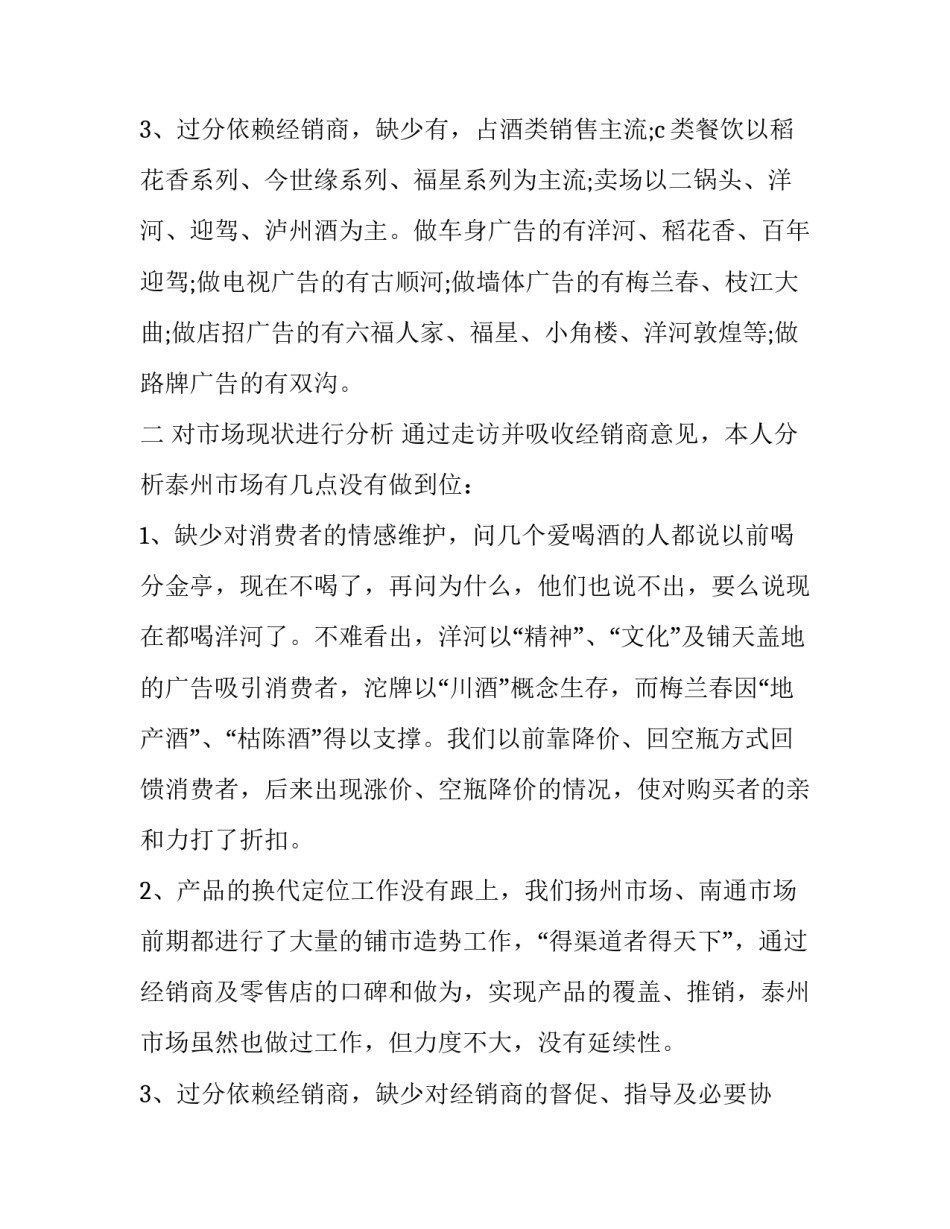 3、过分依赖经销商，缺少有，占酒类销售主流;c 类餐饮以稻花香系列、今世缘系列、福星系列为主流;卖场以二锅头、洋河、迎驾、泸州酒为主。做车身广告的有洋河、稻花香、百年迎驾;做电视广告的有古顺河;做墙体广告的有梅兰春、枝江大曲;做店招广告的有六福人家、福星、小角楼、洋河敦煌等;做路牌广告的有双沟。

二 对市场现状进行分析 通过走访并吸收经销商意见，本人分析泰州市场有几点没有做到位：

1、缺少对消费者的情感维护，问几个爱喝酒的人都说以前喝分金亭，现在不喝了，再问为什么，他们也说不出，要么说现在都喝洋河了。不难看出，洋河以“精神”、“文化”及铺天盖地的广告吸引消费者，沱牌以“川酒”概念生存，而梅兰春因“地产酒”、“枯陈酒”得以支撑。我们以前靠降价、回空瓶方式回馈消费者，后来出现涨价、空瓶降价的情况，使对购买者的亲和力打了折扣。

2、产品的换代定位工作没有跟上，我们扬州市场、南通市场前期都进行了大量的铺市造势工作，“得渠道者得天下”，通过经销商及零售店的口碑和做为，实现产品的覆盖、推销，泰州市场虽然也做过工作，但力度不大，没有延续性。

3、过分依赖经销商，缺少对经销商的督促、指导及必要协